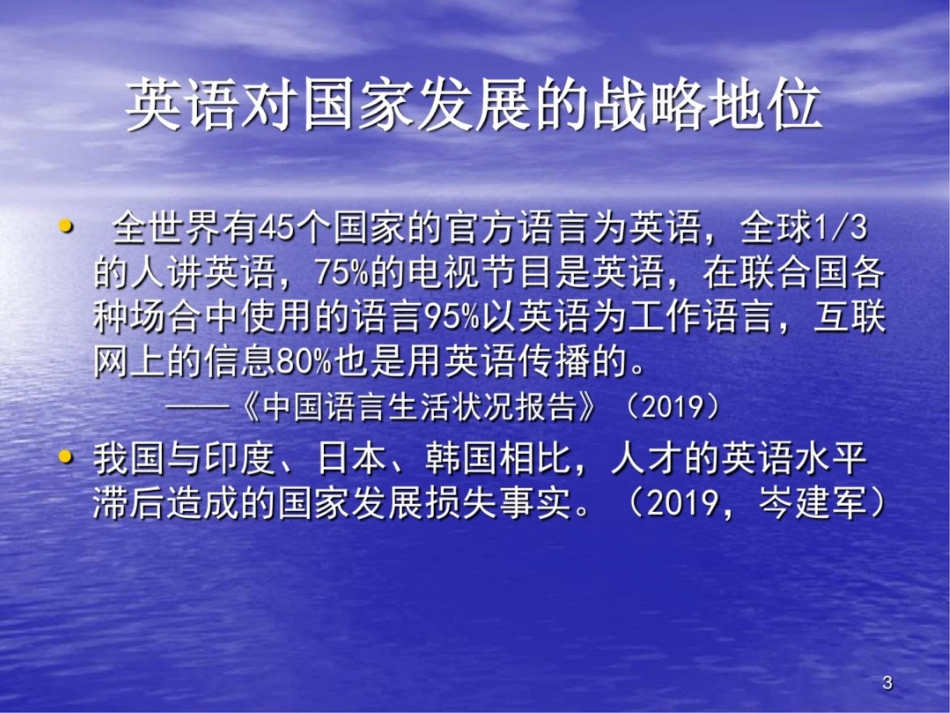 英语对国家发展的战略地位

• 全世界有45个国家的官方语言为英语，全球1/3的人讲英语，75%的电视节目是英语，在联合国各种场合中使用的语言95%以英语为工作语言，互联网上的信息80%也是用英语传播的。
——《中国语言生活状况报告》（2019）

• 我国与印度、日本、韩国相比，人才的英语水平滞后造成的国家发展损失事实。（2019，岑建军）

3